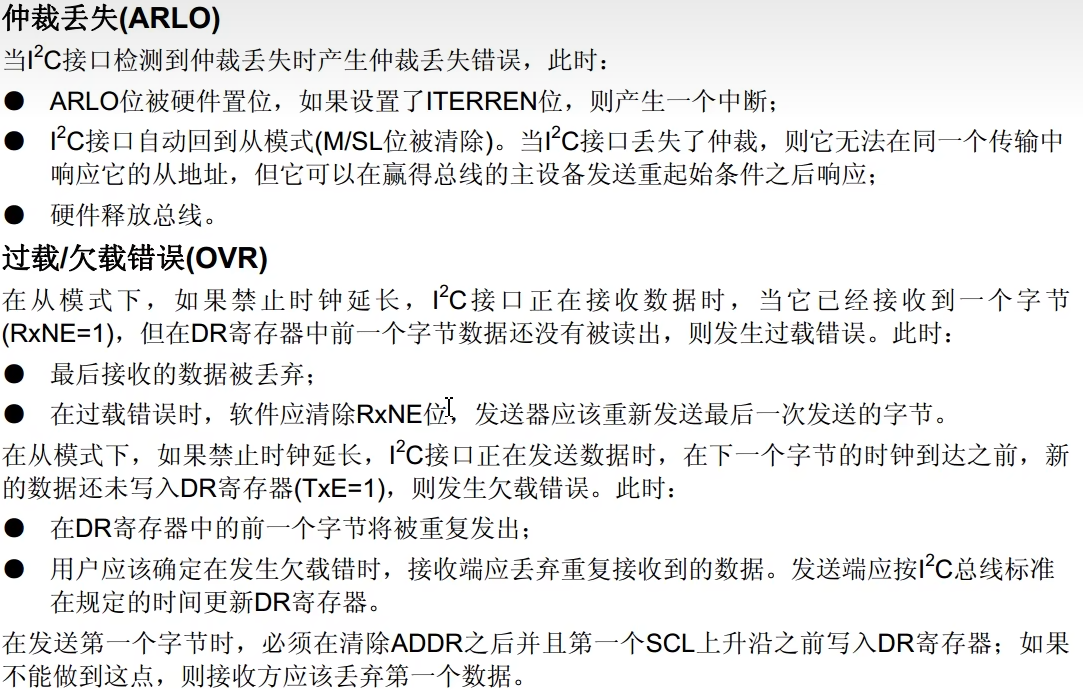 仲裁丢失(ARLO)

当$I^2C$接口检测到仲裁丢失时产生仲裁丢失错误，此时：

● ARLO位被硬件置位，如果设置了ITERREN位，则产生一个中断；

● $I^2C$接口自动回到从模式(M/SL位被清除)。当$I^2C$接口丢失了仲裁，则它无法在同一个传输中响应它的从地址，但它可以在赢得总线的主设备发送重起始条件之后响应；

● 硬件释放总线。

过载/欠载错误(OVR)

在从模式下，如果禁止时钟延长，$I^2C$接口正在接收数据时，当它已经接收到一个字节(RxNE=1)，但在DR寄存器中前一个字节数据还没有被读出，则发生过载错误。此时：

● 最后接收的数据被丢弃；

● 在过载错误时，软件应清除RxNE位，发送器应该重新发送最后一次发送的字节。

在从模式下，如果禁止时钟延长，$I^2C$接口正在发送数据时，在下一个字节的时钟到达之前，新的数据还未写入DR寄存器(TxE=1)，则发生欠载错误。此时：

● 在DR寄存器中的前一个字节将被重复发出；

● 用户应该确定在发生欠载错时，接收端应丢弃重复接收到的数据。发送端应按$I^2C$总线标准在规定的时间更新DR寄存器。

在发送第一个字节时，必须在清除ADDR之后并且第一个SCL上升沿之前写入DR寄存器；如果不能做到这点，则接收方应该丢弃第一个数据。